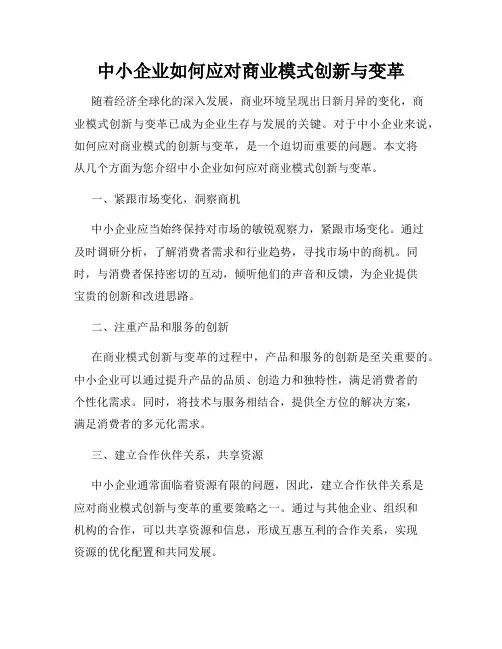 中小企业如何应对商业模式创新与变革

随着经济全球化的深入发展，商业环境呈现出日新月异的变化，商业模式创新与变革已成为企业生存与发展的关键。对于中小企业来说，如何应对商业模式的创新与变革，是一个迫切而重要的问题。本文将从几个方面为您介绍中小企业如何应对商业模式创新与变革。

一、紧跟市场变化，洞察商机

中小企业应当始终保持对市场的敏锐观察力，紧跟市场变化。通过及时调研分析，了解消费者需求和行业趋势，寻找市场中的商机。同时，与消费者保持密切的互动，倾听他们的声音和反馈，为企业提供宝贵的创新和改进思路。

二、注重产品和服务的创新

在商业模式创新与变革的过程中，产品和服务的创新是至关重要的。中小企业可以通过提升产品的品质、创造力和独特性，满足消费者的个性化需求。同时，将技术与服务相结合，提供全方位的解决方案，满足消费者的多元化需求。

三、建立合作伙伴关系，共享资源

中小企业通常面临着资源有限的问题，因此，建立合作伙伴关系是应对商业模式创新与变革的重要策略之一。通过与其他企业、组织和机构的合作，可以共享资源和信息，形成互惠互利的合作关系，实现资源的优化配置和共同发展。